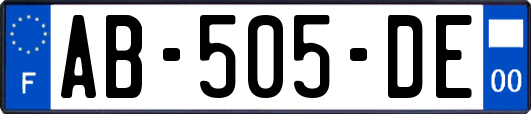 F

AB-505-DE

00